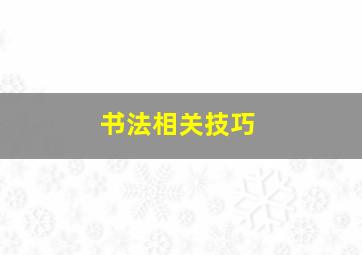 书法相关技巧